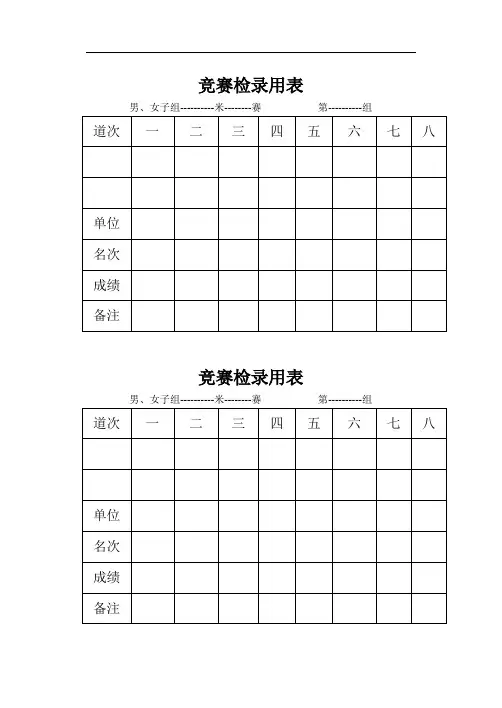 竞赛检录用表

男、女子组----------米--------赛　　　　第----------组

| 道次 | 一 | 二 | 三 | 四 | 五 | 六 | 七 | 八 |
|---|---|---|---|---|---|---|---|---|
| | | | | | | | | |
| | | | | | | | | |
| 单位 | | | | | | | | |
| 名次 | | | | | | | | |
| 成绩 | | | | | | | | |
| 备注 | | | | | | | | |

竞赛检录用表

男、女子组----------米--------赛　　　　第----------组

| 道次 | 一 | 二 | 三 | 四 | 五 | 六 | 七 | 八 |
|---|---|---|---|---|---|---|---|---|
| | | | | | | | | |
| | | | | | | | | |
| 单位 | | | | | | | | |
| 名次 | | | | | | | | |
| 成绩 | | | | | | | | |
| 备注 | | | | | | | | |